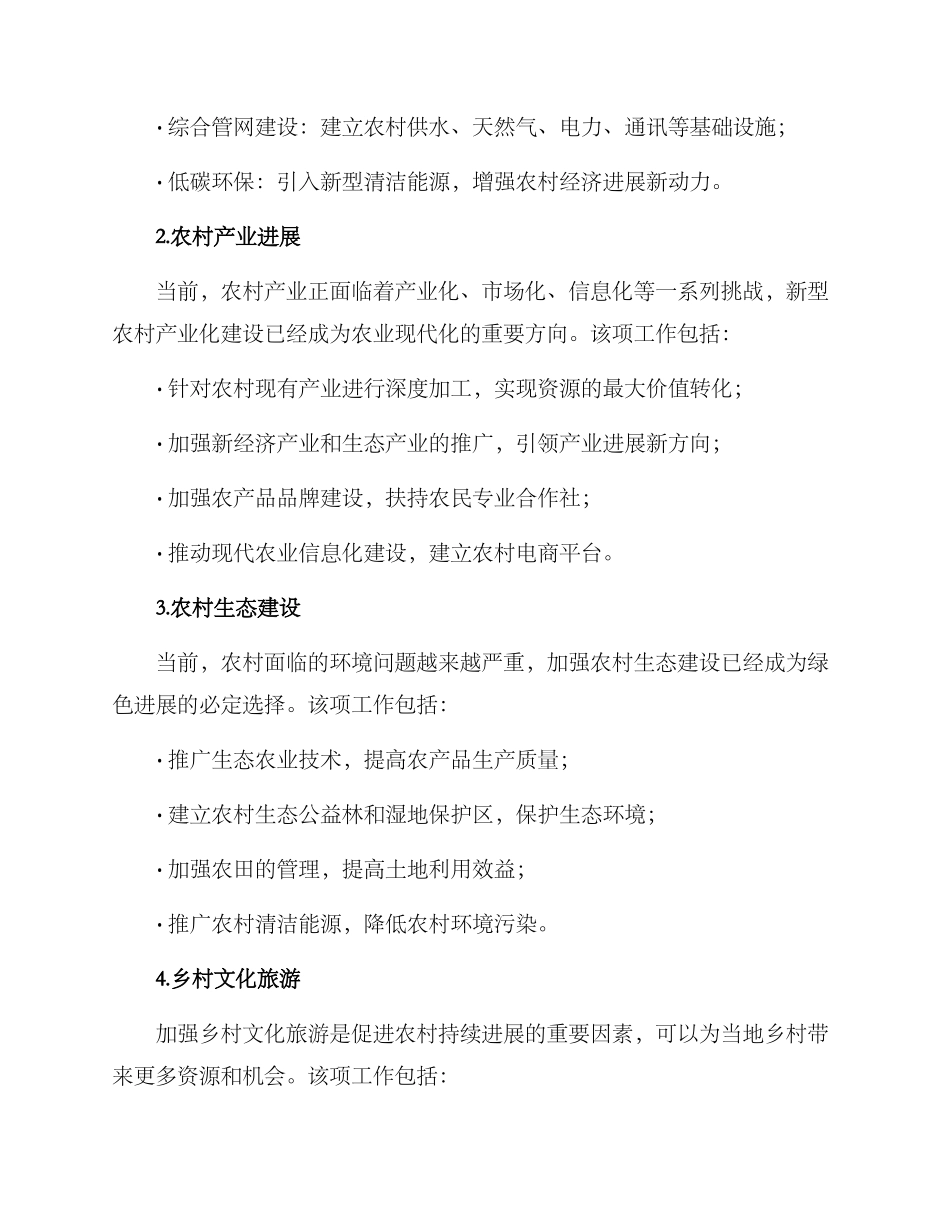 · 综合管网建设：建立农村供水、天然气、电力、通讯等基础设施；

· 低碳环保：引入新型清洁能源，增强农村经济进展新动力。

2.农村产业进展

当前，农村产业正面临着产业化、市场化、信息化等一系列挑战，新型农村产业化建设已经成为农业现代化的重要方向。该项工作包括：

· 针对农村现有产业进行深度加工，实现资源的最大价值转化；

· 加强新经济产业和生态产业的推广，引领产业进展新方向；

· 加强农产品品牌建设，扶持农民专业合作社；

· 推动现代农业信息化建设，建立农村电商平台。

3.农村生态建设

当前，农村面临的环境问题越来越严重，加强农村生态建设已经成为绿色进展的必定选择。该项工作包括：

· 推广生态农业技术，提高农产品生产质量；

· 建立农村生态公益林和湿地保护区，保护生态环境；

· 加强农田的管理，提高土地利用效益；

· 推广农村清洁能源，降低农村环境污染。

4.乡村文化旅游

加强乡村文化旅游是促进农村持续进展的重要因素，可以为当地乡村带来更多资源和机会。该项工作包括：